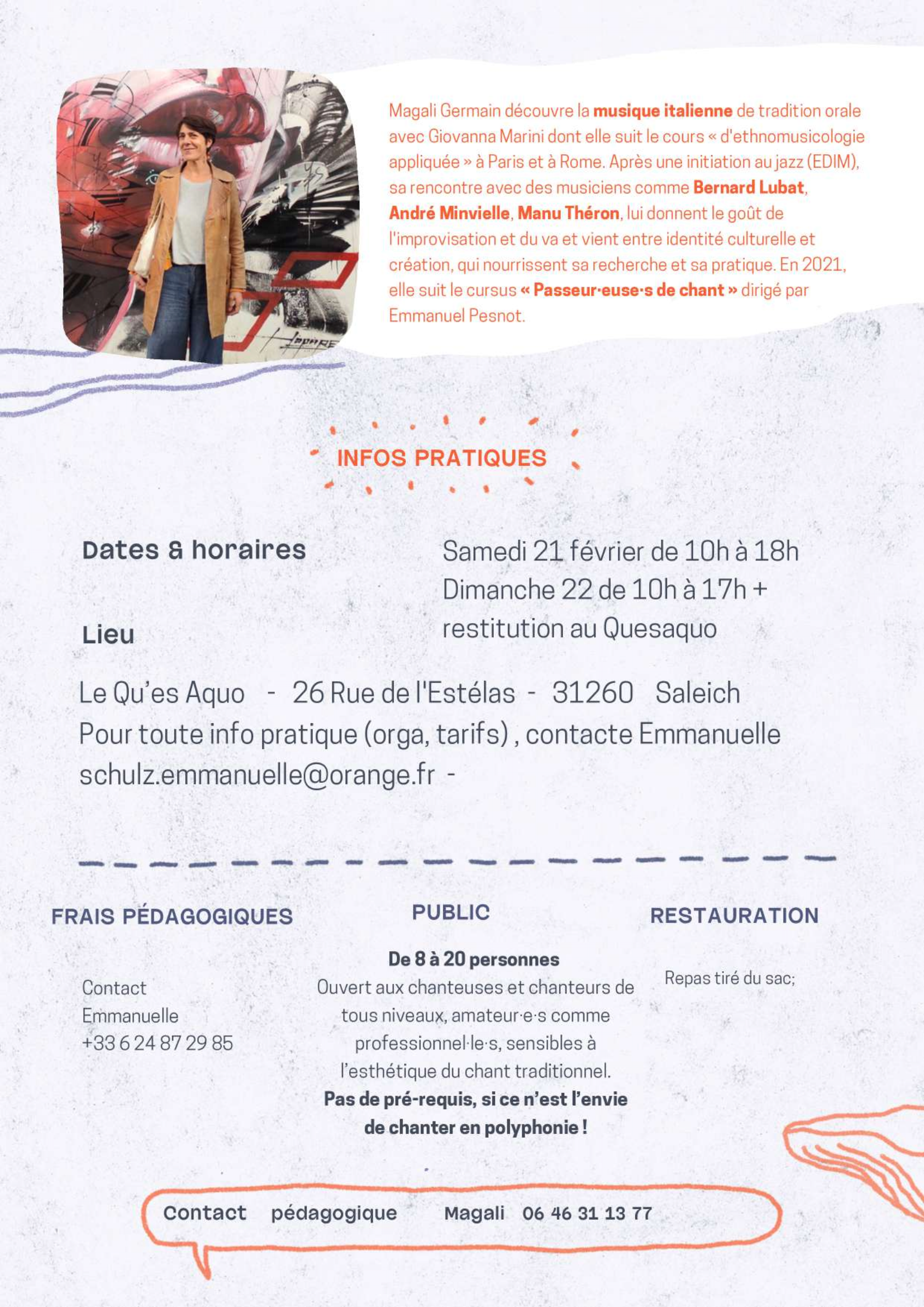 Magali Germain découvre la musique italienne de tradition orale avec Giovanna Marini dont elle suit le cours « d'ethnomusicologie appliquée » à Paris et à Rome. Après une initiation au jazz (EDIM), sa rencontre avec des musiciens comme Bernard Lubat, André Minvielle, Manu Théron, lui donnent le goût de l'improvisation et du va et vient entre identité culturelle et création, qui nourrissent sa recherche et sa pratique. En 2021, elle suit le cursus « Passeur·euse·s de chant » dirigé par Emmanuel Pesnot.

INFOS PRATIQUES

Dates & horaires

Samedi 21 février de 10h à 18h
Dimanche 22 de 10h à 17h + restitution au Quesaquo

Lieu

Le Qu'es Aquo - 26 Rue de l'Estélas - 31260 Saleich
Pour toute info pratique (orga, tarifs) , contacte Emmanuelle schulz.emmanuelle@orange.fr -

FRAIS PÉDAGOGIQUES

Contact
Emmanuelle
+33 6 24 87 29 85

PUBLIC

De 8 à 20 personnes
Ouvert aux chanteuses et chanteurs de tous niveaux, amateur·e·s comme professionnel·le·s, sensibles à l'esthétique du chant traditionnel.
Pas de pré-requis, si ce n'est l'envie de chanter en polyphonie !

RESTAURATION

Repas tiré du sac;

Contact pédagogique Magali 06 46 31 13 77